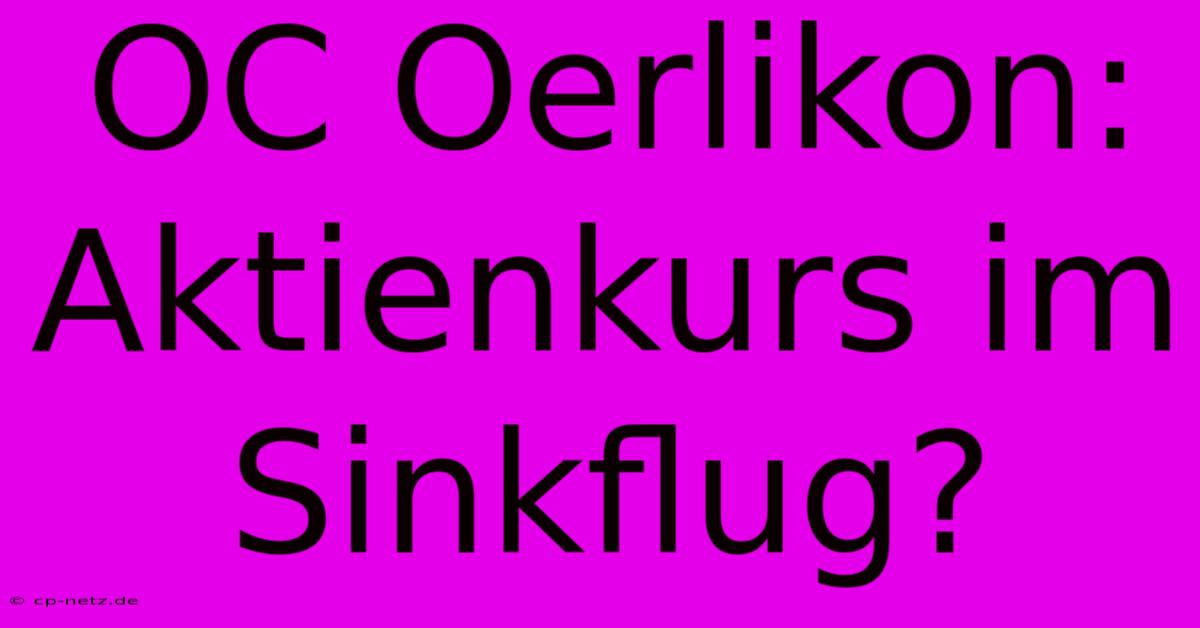 OC Oerlikon: Aktienkurs im Sinkflug?

© cp-netz.de